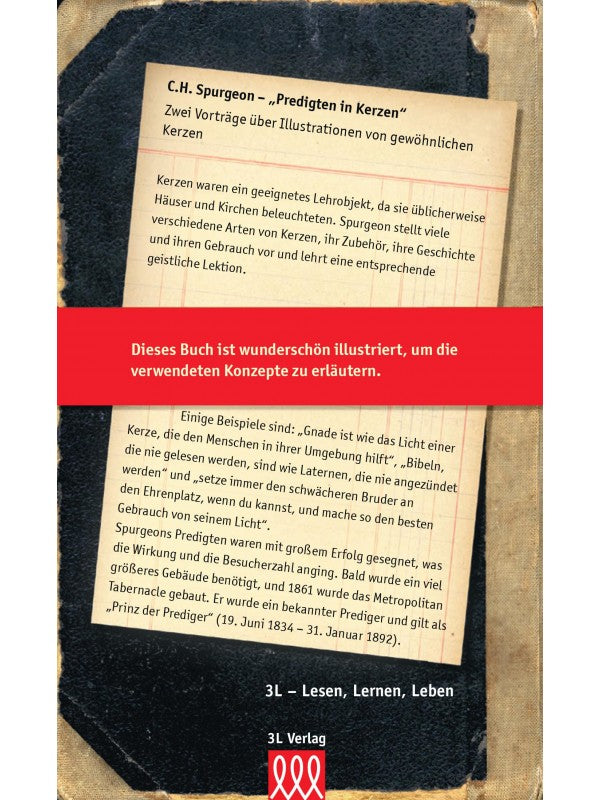 C.H. Spurgeon – „Predigten in Kerzen“
Zwei Vorträge über Illustrationen von gewöhnlichen Kerzen

Kerzen waren ein geeignetes Lehrobjekt, da sie üblicherweise Häuser und Kirchen beleuchteten. Spurgeon stellt viele verschiedene Arten von Kerzen, ihr Zubehör, ihre Geschichte und ihren Gebrauch vor und lehrt eine entsprechende geistliche Lektion.

Dieses Buch ist wunderschön illustriert, um die verwendeten Konzepte zu erläutern.

Einige Beispiele sind: „Gnade ist wie das Licht einer Kerze, die den Menschen in ihrer Umgebung hilft“, „Bibeln, die nie gelesen werden, sind wie Laternen, die nie angezündet werden“ und „setze immer den schwächeren Bruder an den Ehrenplatz, wenn du kannst, und mache so den besten Gebrauch von seinem Licht“.
Spurgeons Predigten waren mit großem Erfolg gesegnet, was die Wirkung und die Besucherzahl anging. Bald wurde ein viel größeres Gebäude benötigt, und 1861 wurde das Metropolitan Tabernacle gebaut. Er wurde ein bekannter Prediger und gilt als „Prinz der Prediger“ (19. Juni 1834 – 31. Januar 1892).

3L – Lesen, Lernen, Leben

3L Verlag